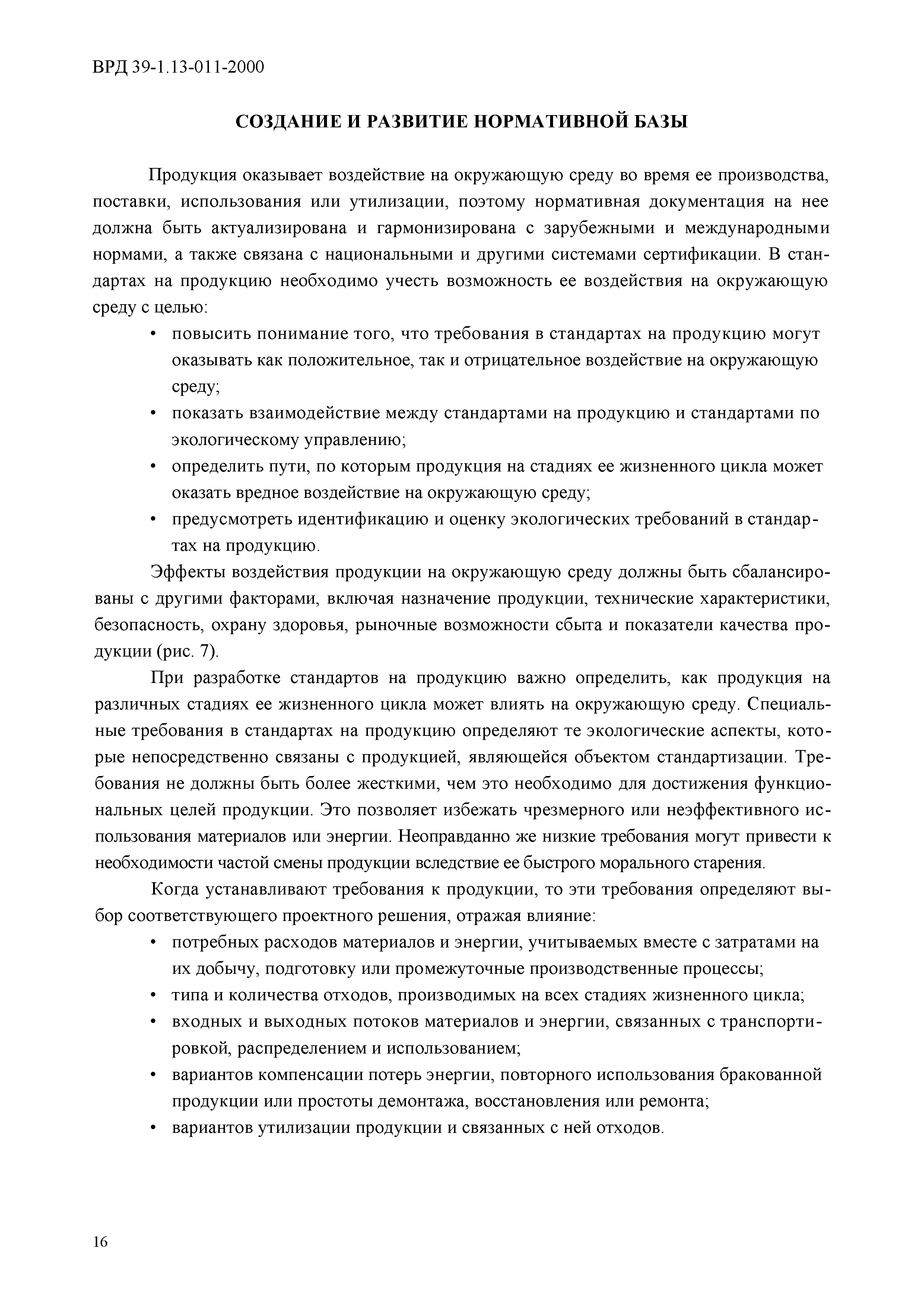 ВРД 39-1.13-011-2000

СОЗДАНИЕ И РАЗВИТИЕ НОРМАТИВНОЙ БАЗЫ

Продукция оказывает воздействие на окружающую среду во время ее производства, поставки, использования или утилизации, поэтому нормативная документация на нее должна быть актуализирована и гармонизирована с зарубежными и международными нормами, а также связана с национальными и другими системами сертификации. В стандартах на продукцию необходимо учесть возможность ее воздействия на окружающую среду с целью:

• повысить понимание того, что требования в стандартах на продукцию могут оказывать как положительное, так и отрицательное воздействие на окружающую среду;
• показать взаимодействие между стандартами на продукцию и стандартами по экологическому управлению;
• определить пути, по которым продукция на стадиях ее жизненного цикла может оказать вредное воздействие на окружающую среду;
• предусмотреть идентификацию и оценку экологических требований в стандартах на продукцию.

Эффекты воздействия продукции на окружающую среду должны быть сбалансированы с другими факторами, включая назначение продукции, технические характеристики, безопасность, охрану здоровья, рыночные возможности сбыта и показатели качества продукции (рис. 7).

При разработке стандартов на продукцию важно определить, как продукция на различных стадиях ее жизненного цикла может влиять на окружающую среду. Специальные требования в стандартах на продукцию определяют те экологические аспекты, которые непосредственно связаны с продукцией, являющейся объектом стандартизации. Требования не должны быть более жесткими, чем это необходимо для достижения функциональных целей продукции. Это позволяет избежать чрезмерного или неэффективного использования материалов или энергии. Неоправданно же низкие требования могут привести к необходимости частой смены продукции вследствие ее быстрого морального старения.

Когда устанавливают требования к продукции, то эти требования определяют выбор соответствующего проектного решения, отражая влияние:

• потребных расходов материалов и энергии, учитываемых вместе с затратами на их добычу, подготовку или промежуточные производственные процессы;
• типа и количества отходов, производимых на всех стадиях жизненного цикла;
• входных и выходных потоков материалов и энергии, связанных с транспортировкой, распределением и использованием;
• вариантов компенсации потерь энергии, повторного использования бракованной продукции или простоты демонтажа, восстановления или ремонта;
• вариантов утилизации продукции и связанных с ней отходов.

16